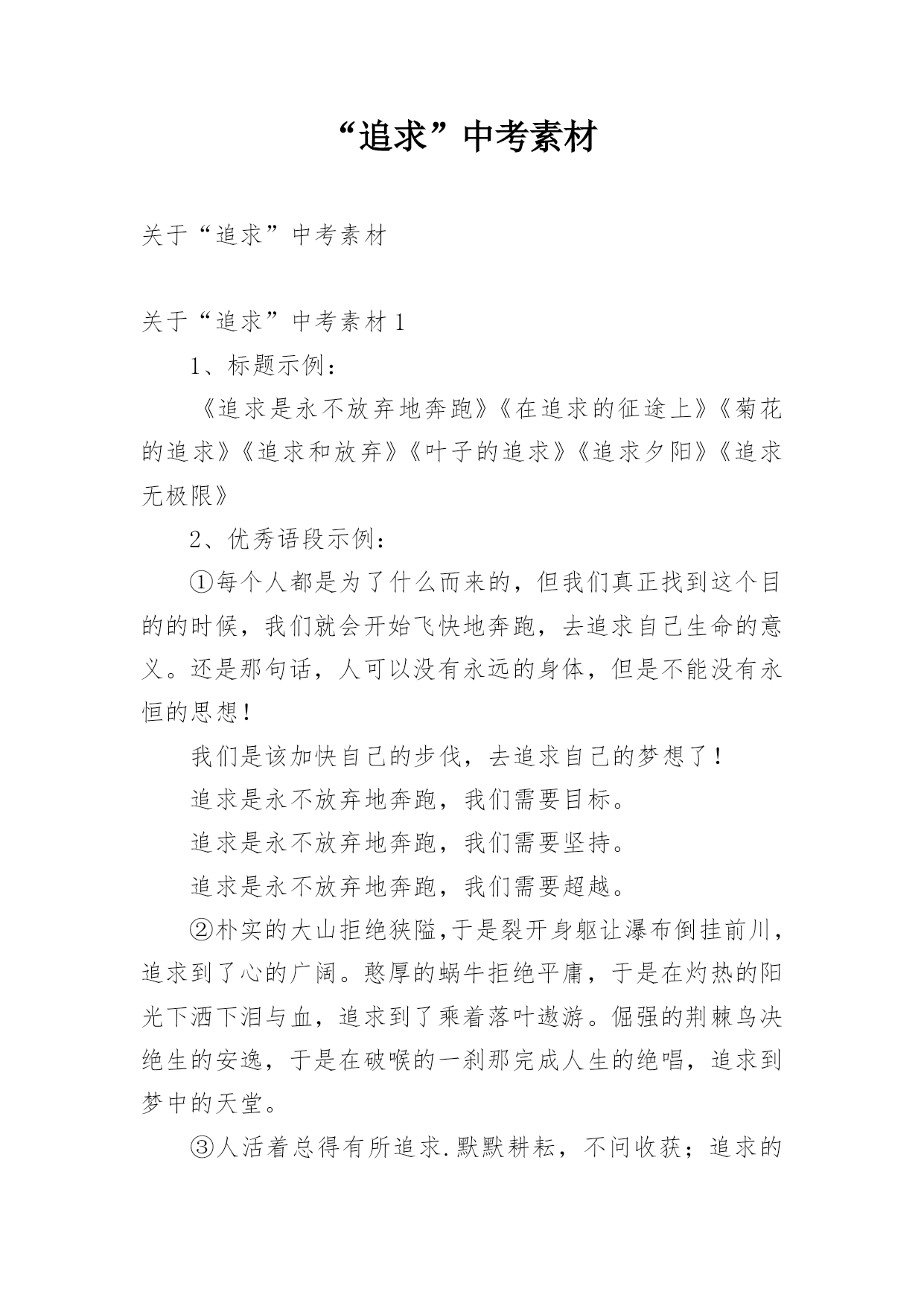 “追求”中考素材

关于“追求”中考素材

关于“追求”中考素材1

1、标题示例：

《追求是永不放弃地奔跑》《在追求的征途上》《菊花的追求》《追求和放弃》《叶子的追求》《追求夕阳》《追求无极限》

2、优秀语段示例：

①每个人都是为了什么而来的，但我们真正找到这个目的的时候，我们就会开始飞快地奔跑，去追求自己生命的意义。还是那句话，人可以没有永远的身体，但是不能没有永恒的思想！

我们是该加快自己的步伐，去追求自己的梦想了！

追求是永不放弃地奔跑，我们需要目标。

追求是永不放弃地奔跑，我们需要坚持。

追求是永不放弃地奔跑，我们需要超越。

②朴实的大山拒绝狭隘,于是裂开身躯让瀑布倒挂前川，追求到了心的广阔。憨厚的蜗牛拒绝平庸，于是在灼热的阳光下洒下泪与血，追求到了乘着落叶遨游。倔强的荆棘鸟决绝生的安逸，于是在破喉的一刹那完成人生的绝唱，追求到梦中的天堂。

③人活着总得有所追求.默默耕耘，不问收获；追求的